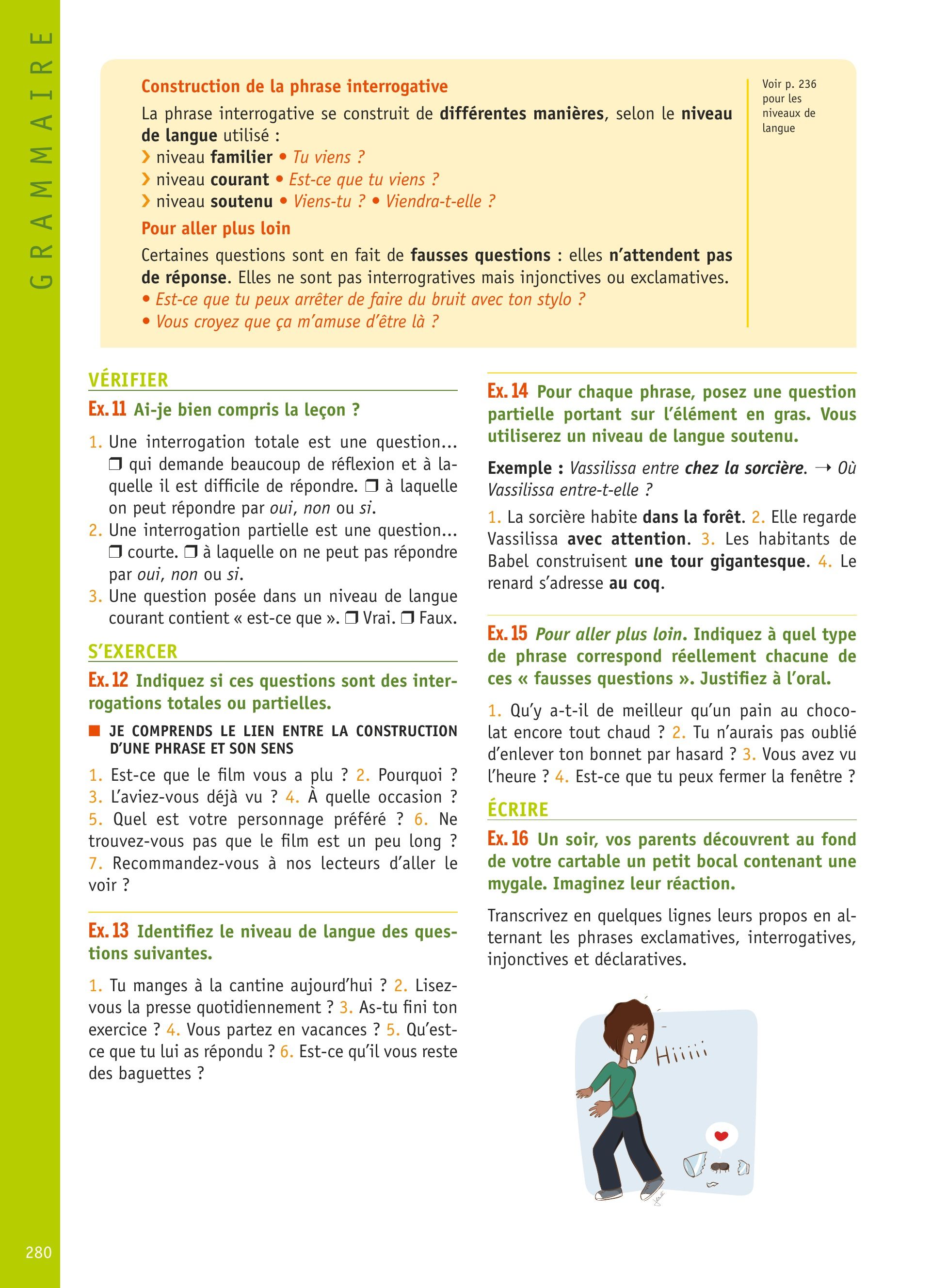 GRAMMAIRE

Construction de la phrase interrogative

La phrase interrogative se construit de différentes manières, selon le niveau de langue utilisé :
› niveau familier • Tu viens ?
› niveau courant • Est-ce que tu viens ?
› niveau soutenu • Viens-tu ? • Viendra-t-elle ?

Pour aller plus loin

Certaines questions sont en fait de fausses questions : elles n'attendent pas de réponse. Elles ne sont pas interrogratives mais injonctives ou exclamatives.
• Est-ce que tu peux arrêter de faire du bruit avec ton stylo ?
• Vous croyez que ça m'amuse d'être là ?

Voir p. 236 pour les niveaux de langue

VÉRIFIER

Ex. 11 Ai-je bien compris la leçon ?

1. Une interrogation totale est une question… ❒ qui demande beaucoup de réflexion et à laquelle il est difficile de répondre. ❒ à laquelle on peut répondre par oui, non ou si.
2. Une interrogation partielle est une question… ❒ courte. ❒ à laquelle on ne peut pas répondre par oui, non ou si.
3. Une question posée dans un niveau de langue courant contient « est-ce que ». ❒ Vrai. ❒ Faux.

S'EXERCER

Ex. 12 Indiquez si ces questions sont des interrogations totales ou partielles.

■ JE COMPRENDS LE LIEN ENTRE LA CONSTRUCTION D'UNE PHRASE ET SON SENS

1. Est-ce que le film vous a plu ? 2. Pourquoi ? 3. L'aviez-vous déjà vu ? 4. À quelle occasion ? 5. Quel est votre personnage préféré ? 6. Ne trouvez-vous pas que le film est un peu long ? 7. Recommandez-vous à nos lecteurs d'aller le voir ?

Ex. 13 Identifiez le niveau de langue des questions suivantes.

1. Tu manges à la cantine aujourd'hui ? 2. Lisez-vous la presse quotidiennement ? 3. As-tu fini ton exercice ? 4. Vous partez en vacances ? 5. Qu'est-ce que tu lui as répondu ? 6. Est-ce qu'il vous reste des baguettes ?

Ex. 14 Pour chaque phrase, posez une question partielle portant sur l'élément en gras. Vous utiliserez un niveau de langue soutenu.

Exemple : Vassilissa entre chez la sorcière. → Où Vassilissa entre-t-elle ?

1. La sorcière habite dans la forêt. 2. Elle regarde Vassilissa avec attention. 3. Les habitants de Babel construisent une tour gigantesque. 4. Le renard s'adresse au coq.

Ex. 15 Pour aller plus loin. Indiquez à quel type de phrase correspond réellement chacune de ces « fausses questions ». Justifiez à l'oral.

1. Qu'y a-t-il de meilleur qu'un pain au chocolat encore tout chaud ? 2. Tu n'aurais pas oublié d'enlever ton bonnet par hasard ? 3. Vous avez vu l'heure ? 4. Est-ce que tu peux fermer la fenêtre ?

ÉCRIRE

Ex. 16 Un soir, vos parents découvrent au fond de votre cartable un petit bocal contenant une mygale. Imaginez leur réaction.

Transcrivez en quelques lignes leurs propos en alternant les phrases exclamatives, interrogatives, injonctives et déclaratives.

Hiiiii

280